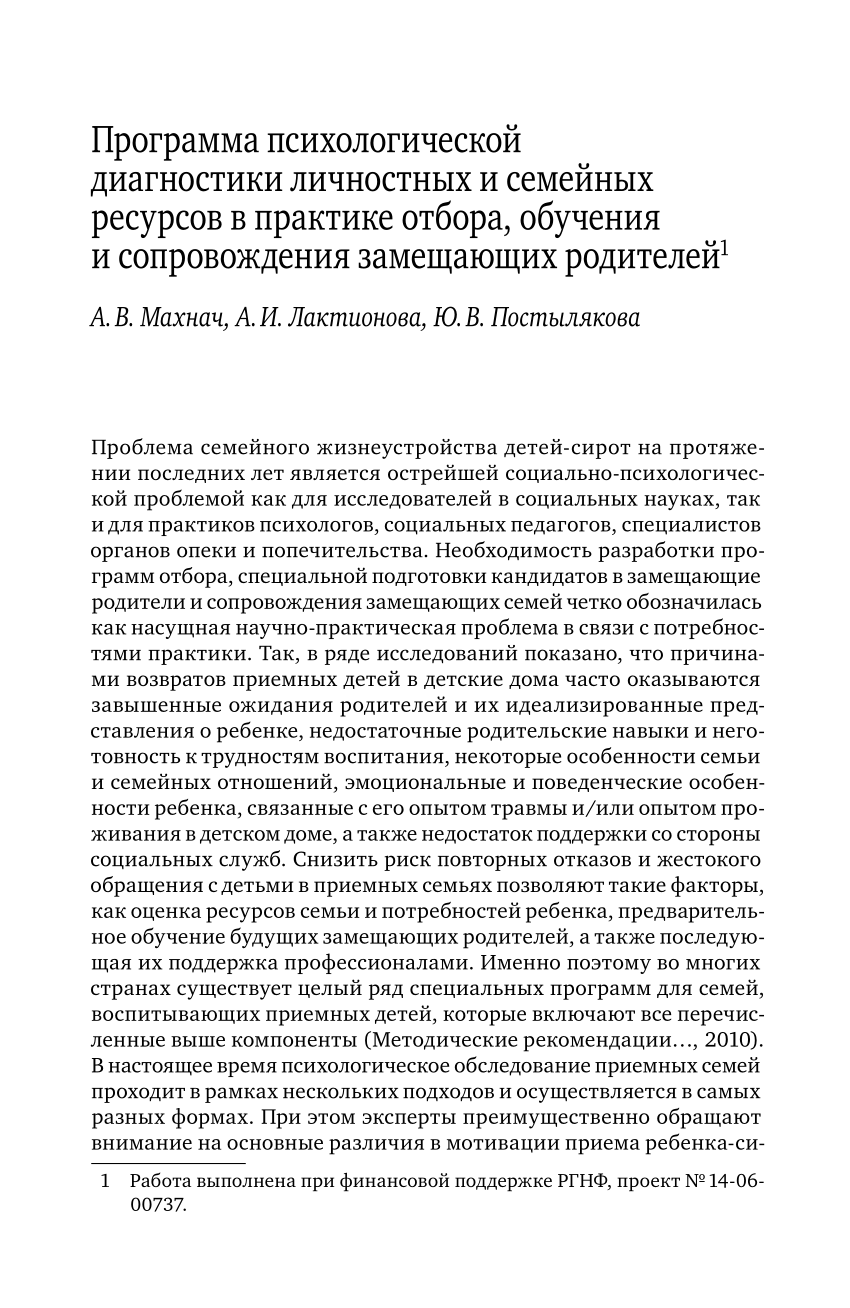 Программа психологической диагностики личностных и семейных ресурсов в практике отбора, обучения и сопровождения замещающих родителей$^1$

А. В. Махнач, А. И. Лактионова, Ю. В. Постылякова

Проблема семейного жизнеустройства детей-сирот на протяжении последних лет является острейшей социально-психологической проблемой как для исследователей в социальных науках, так и для практиков психологов, социальных педагогов, специалистов органов опеки и попечительства. Необходимость разработки программ отбора, специальной подготовки кандидатов в замещающие родители и сопровождения замещающих семей четко обозначилась как насущная научно-практическая проблема в связи с потребностями практики. Так, в ряде исследований показано, что причинами возвратов приемных детей в детские дома часто оказываются завышенные ожидания родителей и их идеализированные представления о ребенке, недостаточные родительские навыки и неготовность к трудностям воспитания, некоторые особенности семьи и семейных отношений, эмоциональные и поведенческие особенности ребенка, связанные с его опытом травмы и/или опытом проживания в детском доме, а также недостаток поддержки со стороны социальных служб. Снизить риск повторных отказов и жестокого обращения с детьми в приемных семьях позволяют такие факторы, как оценка ресурсов семьи и потребностей ребенка, предварительное обучение будущих замещающих родителей, а также последующая их поддержка профессионалами. Именно поэтому во многих странах существует целый ряд специальных программ для семей, воспитывающих приемных детей, которые включают все перечисленные выше компоненты (Методические рекомендации…, 2010). В настоящее время психологическое обследование приемных семей проходит в рамках нескольких подходов и осуществляется в самых разных формах. При этом эксперты преимущественно обращают внимание на основные различия в мотивации приема ребенка-си-

1 Работа выполнена при финансовой поддержке РГНФ, проект № 14-06-00737.